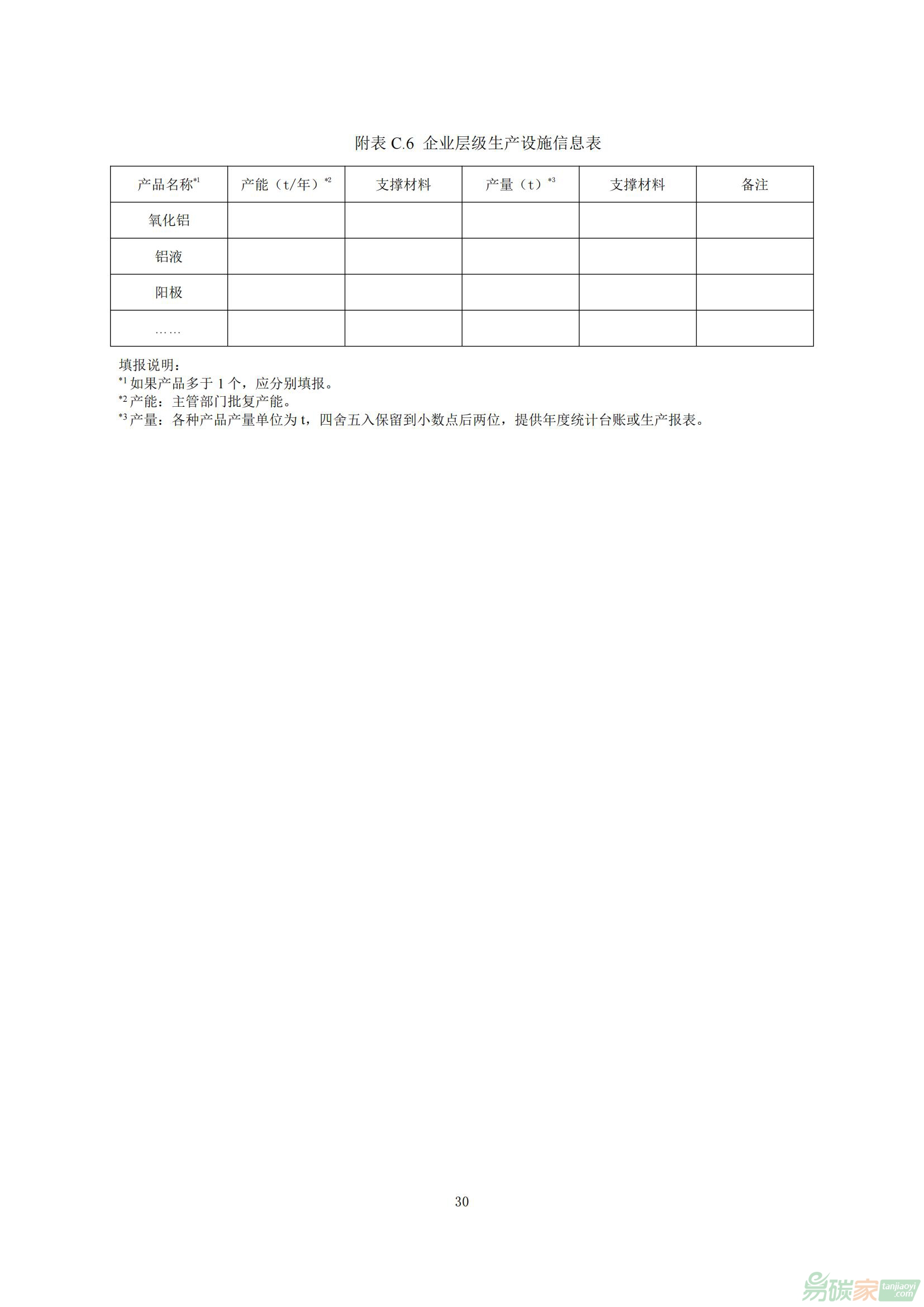 附表 C.6 企业层级生产设施信息表

| 产品名称$^{*1}$ | 产能（t/年）$^{*2}$ | 支撑材料 | 产量（t）$^{*3}$ | 支撑材料 | 备注 |
|---|---|---|---|---|---|
| 氧化铝 | | | | | |
| 铝液 | | | | | |
| 阳极 | | | | | |
| …… | | | | | |

填报说明：
$^{*1}$ 如果产品多于 1 个，应分别填报。
$^{*2}$ 产能：主管部门批复产能。
$^{*3}$ 产量：各种产品产量单位为 t，四舍五入保留到小数点后两位，提供年度统计台账或生产报表。

30

易碳家 tanjiaoyi.com